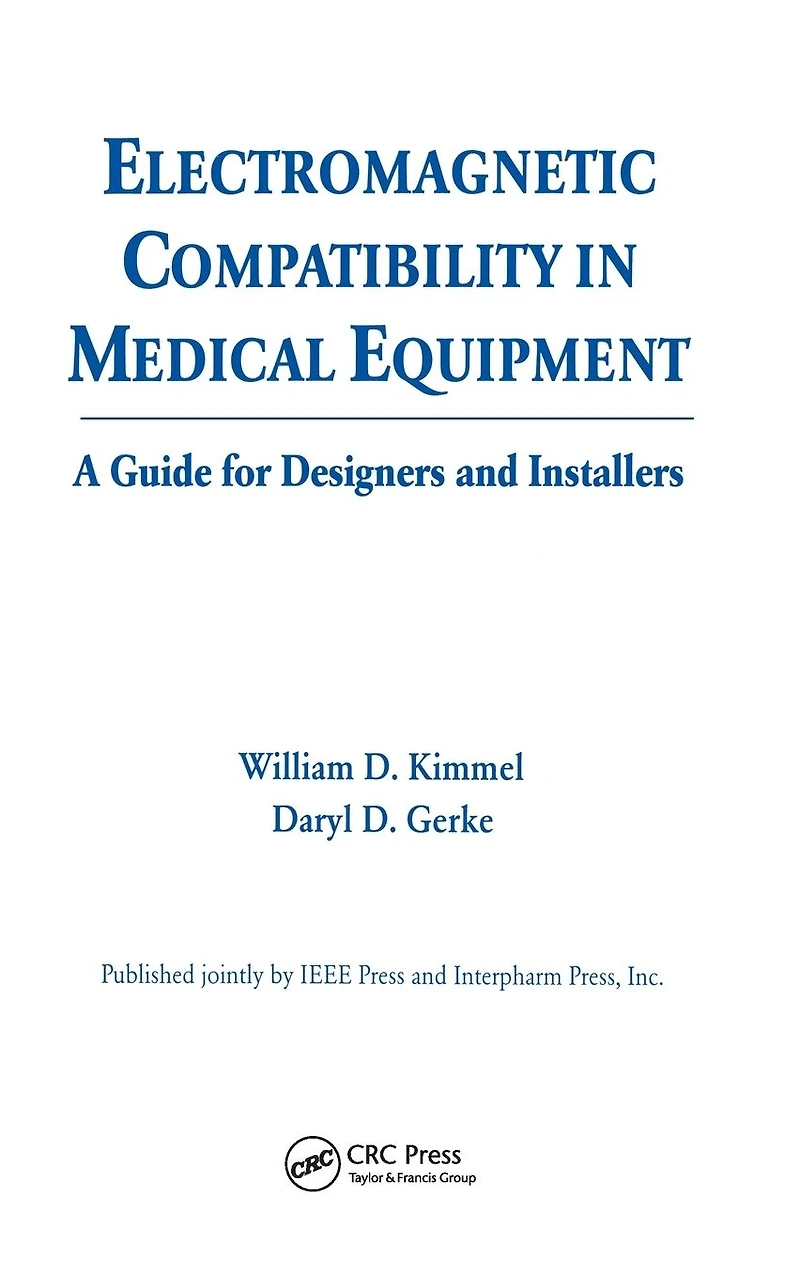 ELECTROMAGNETIC COMPATIBILITY IN MEDICAL EQUIPMENT

A Guide for Designers and Installers

William D. Kimmel
Daryl D. Gerke

Published jointly by IEEE Press and Interpharm Press, Inc.

CRC
CRC Press
Taylor & Francis Group